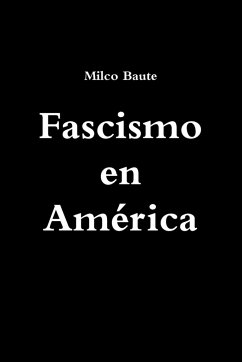 Milco Baute

Fascismo en América